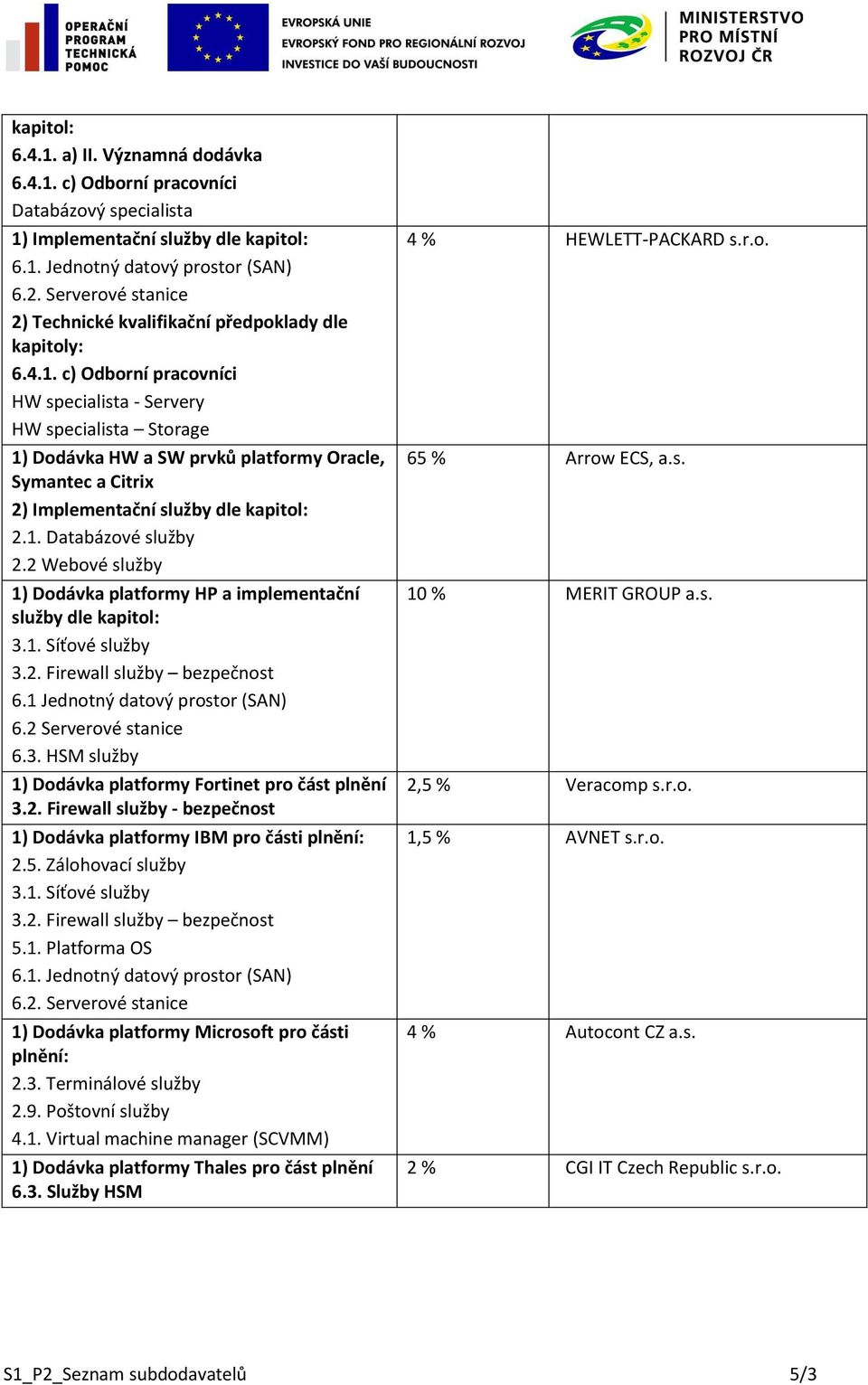 OPERAČNÍ PROGRAM TECHNICKÁ POMOC

EVROPSKÁ UNIE
EVROPSKÝ FOND PRO REGIONÁLNÍ ROZVOJ
INVESTICE DO VAŠÍ BUDOUCNOSTI

MINISTERSTVO PRO MÍSTNÍ ROZVOJ ČR

| | | |
|---|---|---|
| kapitol: 6.4.1. a) II. Významná dodávka 6.4.1. c) Odborní pracovníci Databázový specialista | | |
| 1) Implementační služby dle kapitol: 6.1. Jednotný datový prostor (SAN) 6.2. Serverové stanice 2) Technické kvalifikační předpoklady dle kapitoly: 6.4.1. c) Odborní pracovníci HW specialista - Servery HW specialista – Storage | 4 % | HEWLETT-PACKARD s.r.o. |
| 1) Dodávka HW a SW prvků platformy Oracle, Symantec a Citrix 2) Implementační služby dle kapitol: 2.1. Databázové služby 2.2 Webové služby | 65 % | Arrow ECS, a.s. |
| 1) Dodávka platformy HP a implementační služby dle kapitol: 3.1. Síťové služby 3.2. Firewall služby – bezpečnost 6.1 Jednotný datový prostor (SAN) 6.2 Serverové stanice 6.3. HSM služby | 10 % | MERIT GROUP a.s. |
| 1) Dodávka platformy Fortinet pro část plnění 3.2. Firewall služby - bezpečnost | 2,5 % | Veracomp s.r.o. |
| 1) Dodávka platformy IBM pro části plnění: 2.5. Zálohovací služby 3.1. Síťové služby 3.2. Firewall služby – bezpečnost 5.1. Platforma OS 6.1. Jednotný datový prostor (SAN) 6.2. Serverové stanice | 1,5 % | AVNET s.r.o. |
| 1) Dodávka platformy Microsoft pro části plnění: 2.3. Terminálové služby 2.9. Poštovní služby 4.1. Virtual machine manager (SCVMM) | 4 % | Autocont CZ a.s. |
| 1) Dodávka platformy Thales pro část plnění 6.3. Služby HSM | 2 % | CGI IT Czech Republic s.r.o. |

S1_P2_Seznam subdodavatelů 5/3